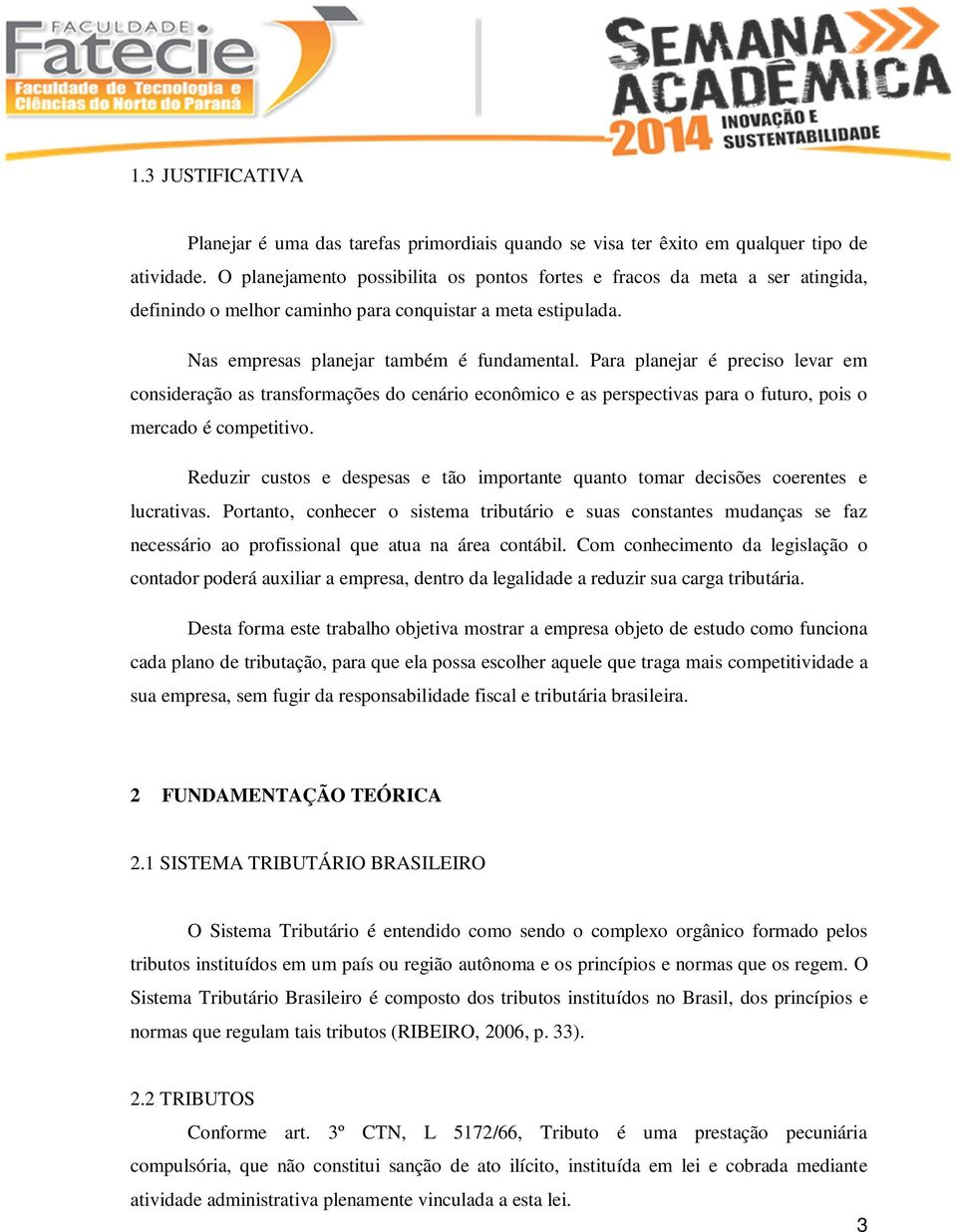 FACULDADE
Fatecie
Faculdade de Tecnologia e Ciências do Norte do Paraná

SEMANA ACADÊMICA
2014
INOVAÇÃO E SUSTENTABILIDADE

1.3 JUSTIFICATIVA

Planejar é uma das tarefas primordiais quando se visa ter êxito em qualquer tipo de atividade. O planejamento possibilita os pontos fortes e fracos da meta a ser atingida, definindo o melhor caminho para conquistar a meta estipulada.

Nas empresas planejar também é fundamental. Para planejar é preciso levar em consideração as transformações do cenário econômico e as perspectivas para o futuro, pois o mercado é competitivo.

Reduzir custos e despesas e tão importante quanto tomar decisões coerentes e lucrativas. Portanto, conhecer o sistema tributário e suas constantes mudanças se faz necessário ao profissional que atua na área contábil. Com conhecimento da legislação o contador poderá auxiliar a empresa, dentro da legalidade a reduzir sua carga tributária.

Desta forma este trabalho objetiva mostrar a empresa objeto de estudo como funciona cada plano de tributação, para que ela possa escolher aquele que traga mais competitividade a sua empresa, sem fugir da responsabilidade fiscal e tributária brasileira.

2 FUNDAMENTAÇÃO TEÓRICA

2.1 SISTEMA TRIBUTÁRIO BRASILEIRO

O Sistema Tributário é entendido como sendo o complexo orgânico formado pelos tributos instituídos em um país ou região autônoma e os princípios e normas que os regem. O Sistema Tributário Brasileiro é composto dos tributos instituídos no Brasil, dos princípios e normas que regulam tais tributos (RIBEIRO, 2006, p. 33).

2.2 TRIBUTOS

Conforme art. 3º CTN, L 5172/66, Tributo é uma prestação pecuniária compulsória, que não constitui sanção de ato ilícito, instituída em lei e cobrada mediante atividade administrativa plenamente vinculada a esta lei.

3